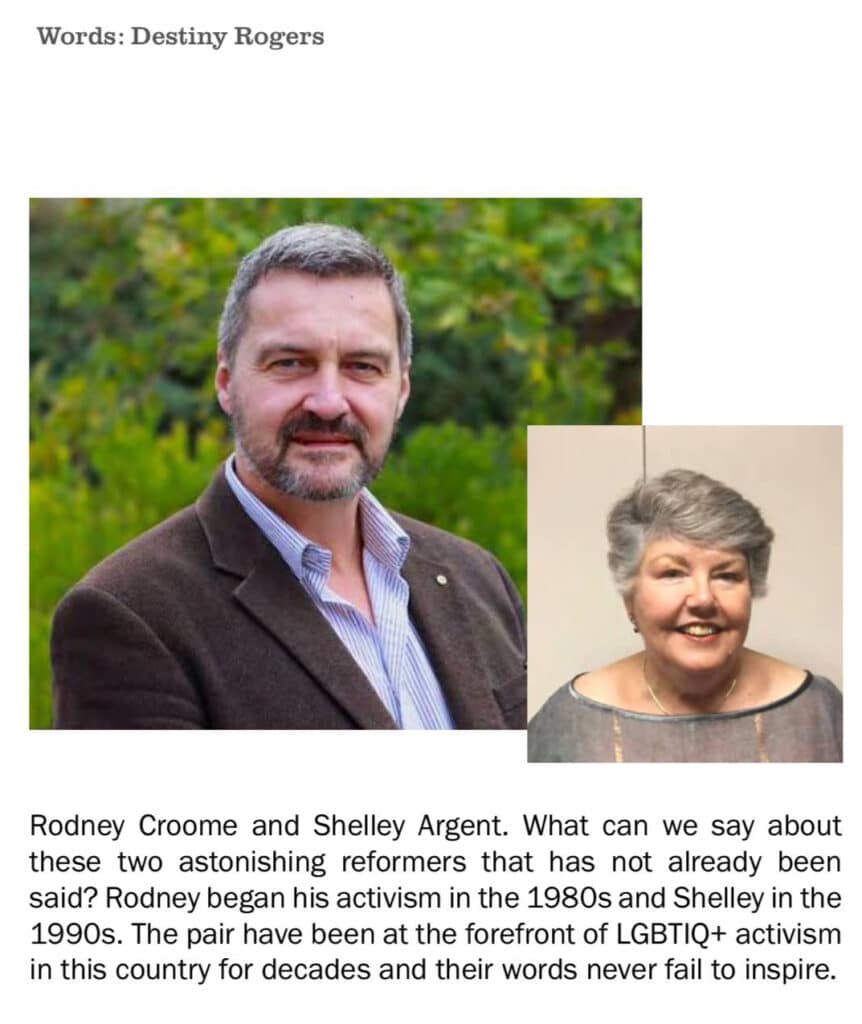 Words: Destiny Rogers

Rodney Croome and Shelley Argent. What can we say about these two astonishing reformers that has not already been said? Rodney began his activism in the 1980s and Shelley in the 1990s. The pair have been at the forefront of LGBTIQ+ activism in this country for decades and their words never fail to inspire.